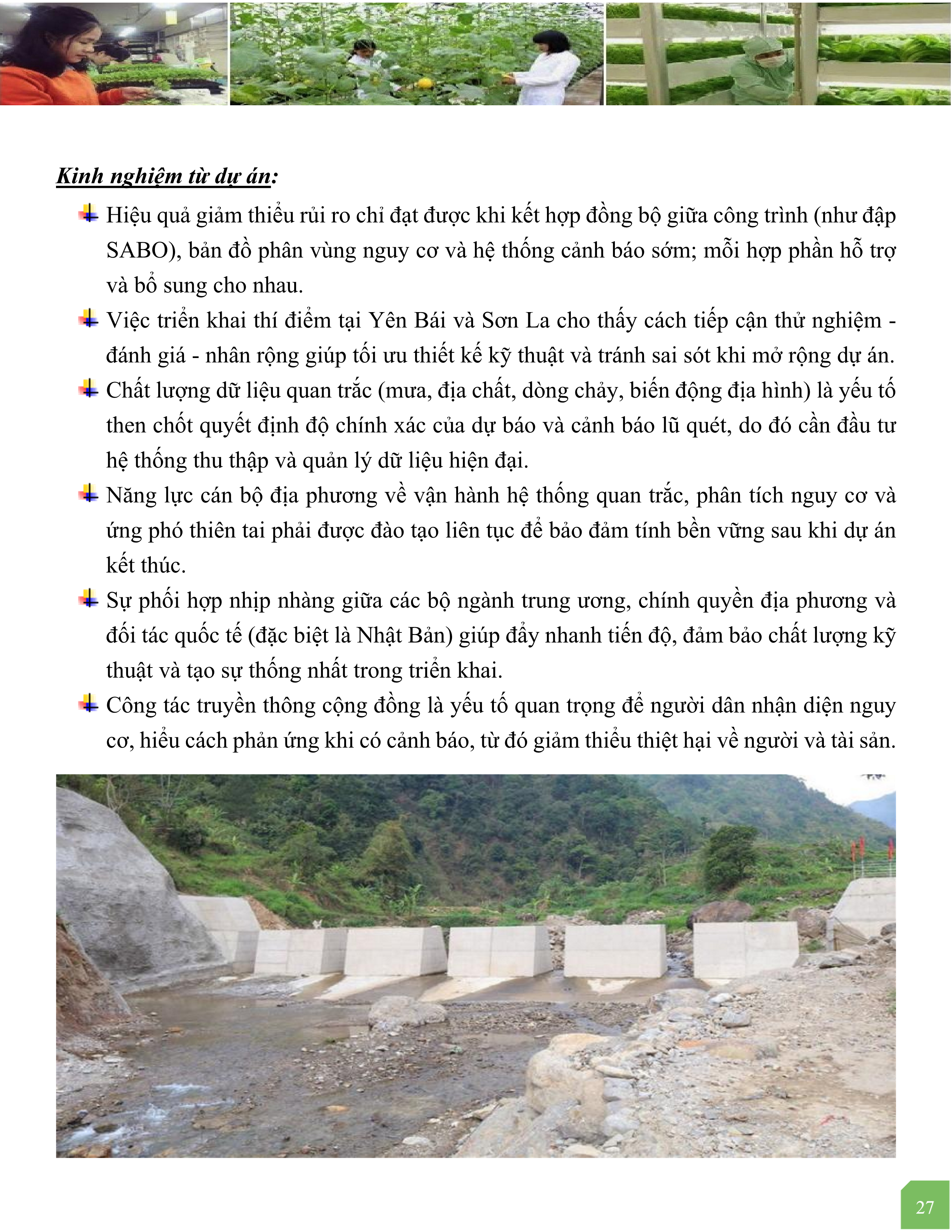 Kinh nghiệm từ dự án:

Hiệu quả giảm thiểu rủi ro chỉ đạt được khi kết hợp đồng bộ giữa công trình (như đập SABO), bản đồ phân vùng nguy cơ và hệ thống cảnh báo sớm; mỗi hợp phần hỗ trợ và bổ sung cho nhau.

Việc triển khai thí điểm tại Yên Bái và Sơn La cho thấy cách tiếp cận thử nghiệm - đánh giá - nhân rộng giúp tối ưu thiết kế kỹ thuật và tránh sai sót khi mở rộng dự án.

Chất lượng dữ liệu quan trắc (mưa, địa chất, dòng chảy, biến động địa hình) là yếu tố then chốt quyết định độ chính xác của dự báo và cảnh báo lũ quét, do đó cần đầu tư hệ thống thu thập và quản lý dữ liệu hiện đại.

Năng lực cán bộ địa phương về vận hành hệ thống quan trắc, phân tích nguy cơ và ứng phó thiên tai phải được đào tạo liên tục để bảo đảm tính bền vững sau khi dự án kết thúc.

Sự phối hợp nhịp nhàng giữa các bộ ngành trung ương, chính quyền địa phương và đối tác quốc tế (đặc biệt là Nhật Bản) giúp đẩy nhanh tiến độ, đảm bảo chất lượng kỹ thuật và tạo sự thống nhất trong triển khai.

Công tác truyền thông cộng đồng là yếu tố quan trọng để người dân nhận diện nguy cơ, hiểu cách phản ứng khi có cảnh báo, từ đó giảm thiểu thiệt hại về người và tài sản.

27